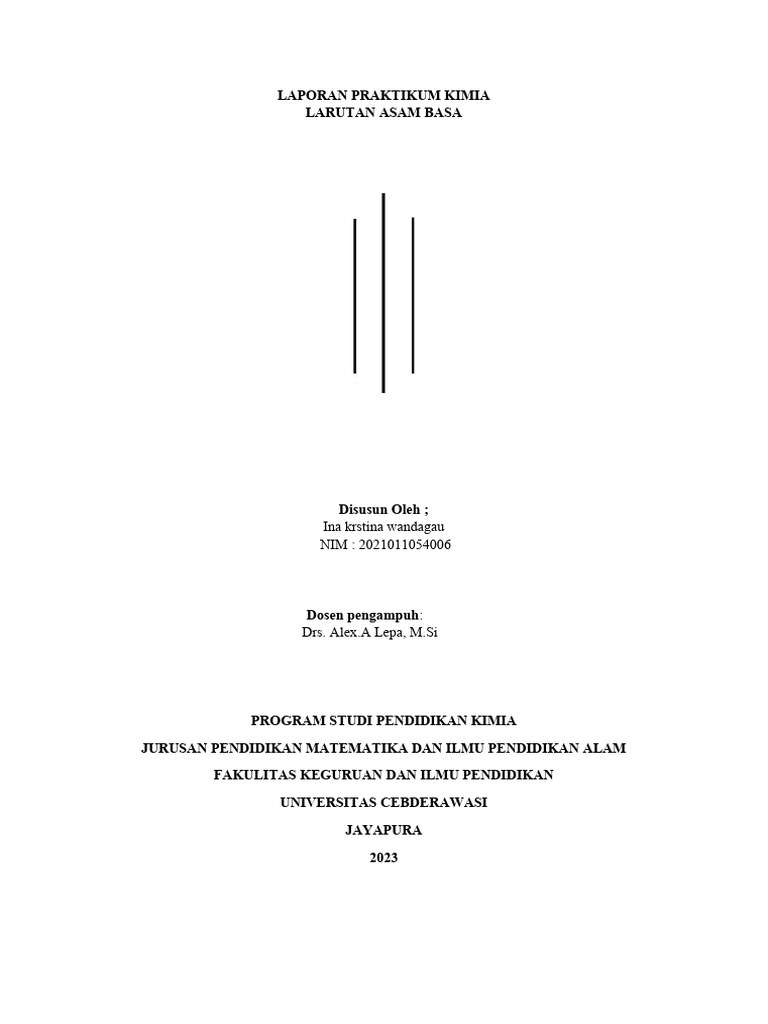 LAPORAN PRAKTIKUM KIMIA
LARUTAN ASAM BASA

Disusun Oleh ;
Ina krstina wandagau
NIM : 2021011054006

Dosen pengampuh:
Drs. Alex.A Lepa, M.Si

PROGRAM STUDI PENDIDIKAN KIMIA

JURUSAN PENDIDIKAN MATEMATIKA DAN ILMU PENDIDIKAN ALAM

FAKULITAS KEGURUAN DAN ILMU PENDIDIKAN

UNIVERSITAS CEBDERAWASI

JAYAPURA

2023